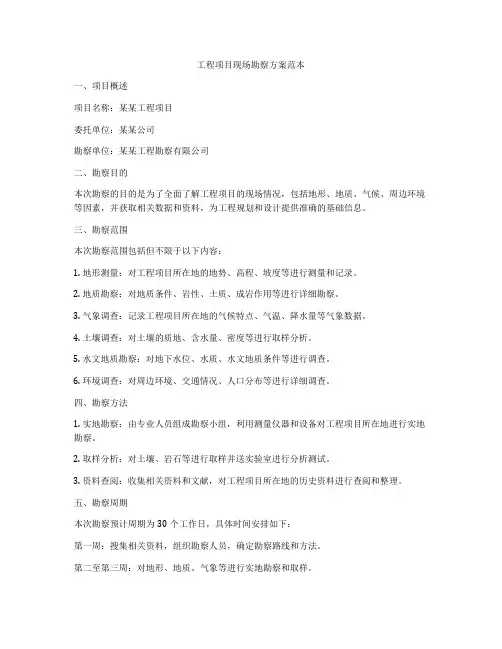 工程项目现场勘察方案范本

一、项目概述

项目名称：某某工程项目

委托单位：某某公司

勘察单位：某某工程勘察有限公司

二、勘察目的

本次勘察的目的是为了全面了解工程项目的现场情况，包括地形、地质、气候、周边环境等因素，并获取相关数据和资料，为工程规划和设计提供准确的基础信息。

三、勘察范围

本次勘察范围包括但不限于以下内容：

1. 地形测量：对工程项目所在地的地势、高程、坡度等进行测量和记录。

2. 地质勘察：对地质条件、岩性、土质、成岩作用等进行详细勘察。

3. 气象调查：记录工程项目所在地的气候特点、气温、降水量等气象数据。

4. 土壤调查：对土壤的质地、含水量、密度等进行取样分析。

5. 水文地质勘察：对地下水位、水质、水文地质条件等进行调查。

6. 环境调查：对周边环境、交通情况、人口分布等进行详细调查。

四、勘察方法

1. 实地勘察：由专业人员组成勘察小组，利用测量仪器和设备对工程项目所在地进行实地勘察。

2. 取样分析：对土壤、岩石等进行取样并送实验室进行分析测试。

3. 资料查阅：收集相关资料和文献，对工程项目所在地的历史资料进行查阅和整理。

五、勘察周期

本次勘察预计周期为 30 个工作日，具体时间安排如下：

第一周：搜集相关资料，组织勘察人员，确定勘察路线和方法。

第二至第三周：对地形、地质、气象等进行实地勘察和取样。